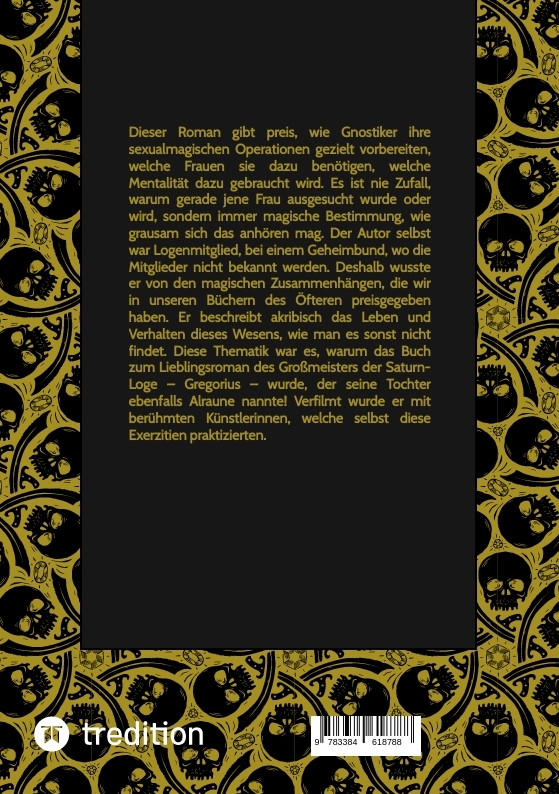 Dieser Roman gibt preis, wie Gnostiker ihre sexualmagischen Operationen gezielt vorbereiten, welche Frauen sie dazu benötigen, welche Mentalität dazu gebraucht wird. Es ist nie Zufall, warum gerade jene Frau ausgesucht wurde oder wird, sondern immer magische Bestimmung, wie grausam sich das anhören mag. Der Autor selbst war Logenmitglied, bei einem Geheimbund, wo die Mitglieder nicht bekannt werden. Deshalb wusste er von den magischen Zusammenhängen, die wir in unseren Büchern des Öfteren preisgegeben haben. Er beschreibt akribisch das Leben und Verhalten dieses Wesens, wie man es sonst nicht findet. Diese Thematik war es, warum das Buch zum Lieblingsroman des Großmeisters der Saturn-Loge – Gregorius – wurde, der seine Tochter ebenfalls Alraune nannte! Verfilmt wurde er mit berühmten Künstlerinnen, welche selbst diese Exerzitien praktizierten.

tredition

9 783384 618788